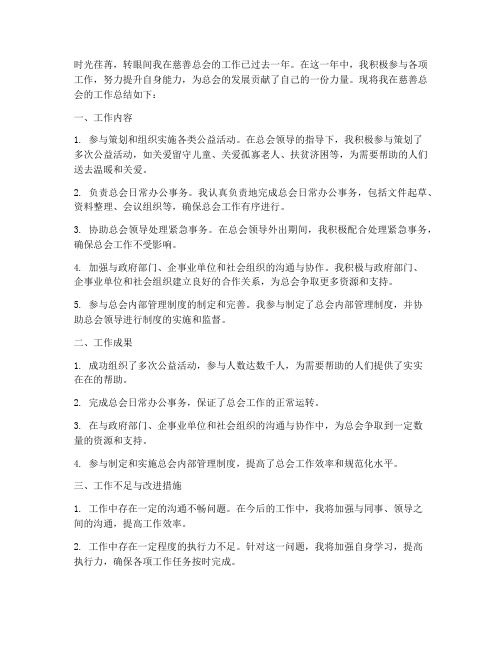 时光荏苒，转眼间我在慈善总会的工作已过去一年。在这一年中，我积极参与各项工作，努力提升自身能力，为总会的发展贡献了自己的一份力量。现将我在慈善总会的工作总结如下：

一、工作内容

1. 参与策划和组织实施各类公益活动。在总会领导的指导下，我积极参与策划了多次公益活动，如关爱留守儿童、关爱孤寡老人、扶贫济困等，为需要帮助的人们送去温暖和关爱。

2. 负责总会日常办公事务。我认真负责地完成总会日常办公事务，包括文件起草、资料整理、会议组织等，确保总会工作有序进行。

3. 协助总会领导处理紧急事务。在总会领导外出期间，我积极配合处理紧急事务，确保总会工作不受影响。

4. 加强与政府部门、企事业单位和社会组织的沟通与协作。我积极与政府部门、企事业单位和社会组织建立良好的合作关系，为总会争取更多资源和支持。

5. 参与总会内部管理制度的制定和完善。我参与制定了总会内部管理制度，并协助总会领导进行制度的实施和监督。

二、工作成果

1. 成功组织了多次公益活动，参与人数达数千人，为需要帮助的人们提供了实实在在的帮助。

2. 完成总会日常办公事务，保证了总会工作的正常运转。

3. 在与政府部门、企事业单位和社会组织的沟通与协作中，为总会争取到一定数量的资源和支持。

4. 参与制定和实施总会内部管理制度，提高了总会工作效率和规范化水平。

三、工作不足与改进措施

1. 工作中存在一定的沟通不畅问题。在今后的工作中，我将加强与同事、领导之间的沟通，提高工作效率。

2. 工作中存在一定程度的执行力不足。针对这一问题，我将加强自身学习，提高执行力，确保各项工作任务按时完成。